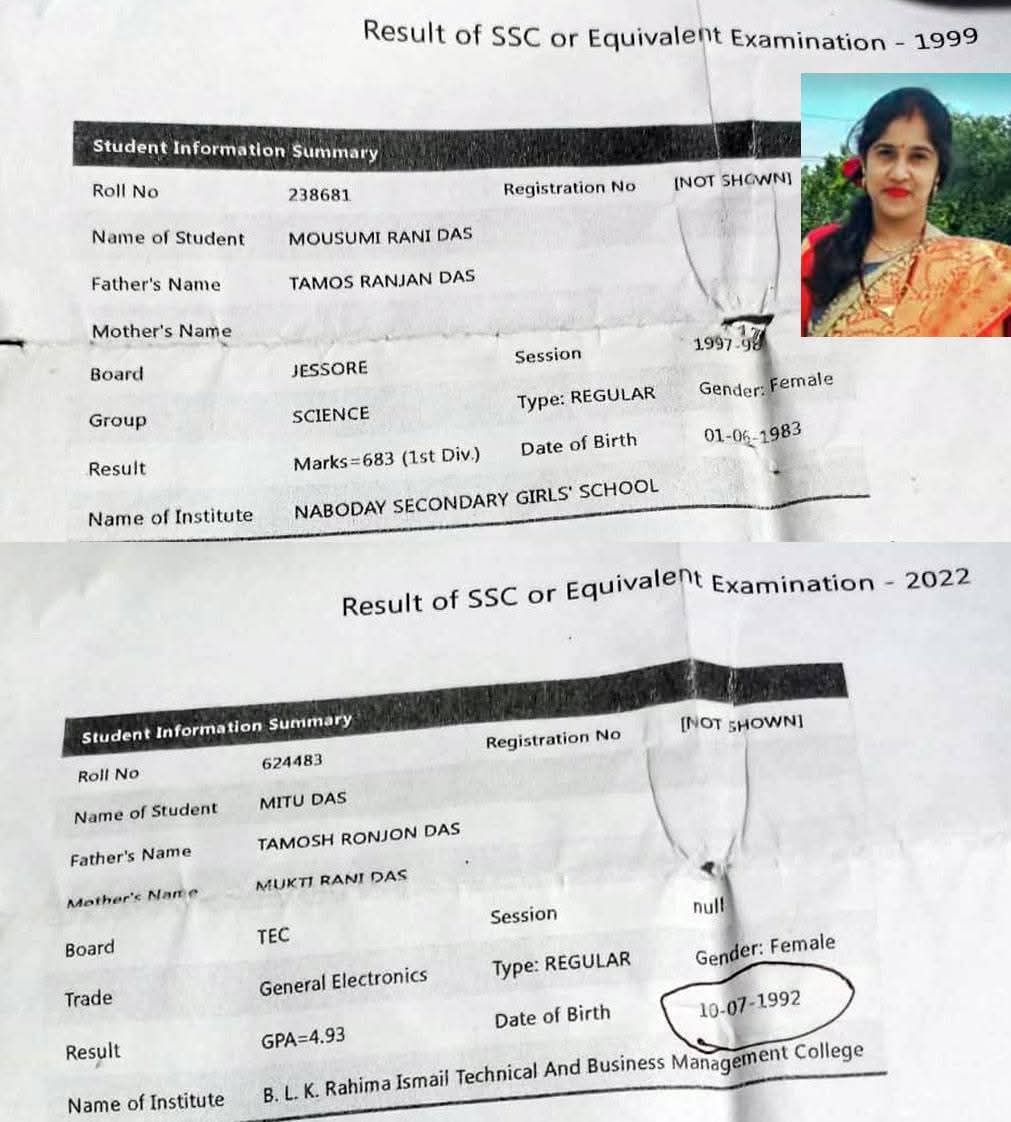 Result of SSC or Equivalent Examination - 1999

Student Information Summary

Roll No
238681
Registration No
[NOT SHOWN]

Name of Student
MOUSUMI RANI DAS

Father's Name
TAMOS RANJAN DAS

Mother's Name

Board
JESSORE
Session
1997-98

Group
SCIENCE
Type: REGULAR
Gender: Female

Result
Marks=683 (1st Div.)
Date of Birth
01-06-1983

Name of Institute
NABODAY SECONDARY GIRLS' SCHOOL

Result of SSC or Equivalent Examination - 2022

Student Information Summary

Roll No
624483
Registration No
[NOT SHOWN]

Name of Student
MITU DAS

Father's Name
TAMOSH RONJON DAS

Mother's Name
MUKTI RANI DAS

Board
TEC
Session
null

Trade
General Electronics
Type: REGULAR
Gender: Female

Result
GPA=4.93
Date of Birth
10-07-1992

Name of Institute
B. L. K. Rahima Ismail Technical And Business Management College